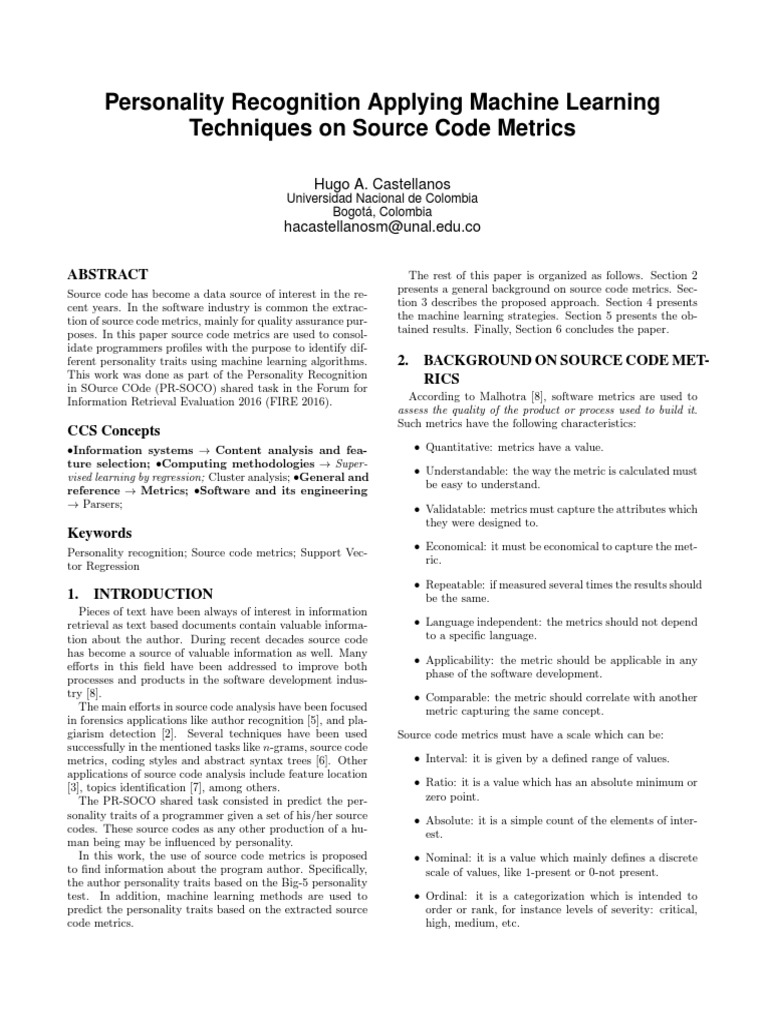 Personality Recognition Applying Machine Learning Techniques on Source Code Metrics

Hugo A. Castellanos
Universidad Nacional de Colombia
Bogotá, Colombia
hacastellanosm@unal.edu.co

ABSTRACT

Source code has become a data source of interest in the recent years. In the software industry is common the extraction of source code metrics, mainly for quality assurance purposes. In this paper source code metrics are used to consolidate programmers profiles with the purpose to identify different personality traits using machine learning algorithms. This work was done as part of the Personality Recognition in SOurce COde (PR-SOCO) shared task in the Forum for Information Retrieval Evaluation 2016 (FIRE 2016).

CCS Concepts

•Information systems → Content analysis and feature selection; •Computing methodologies → Supervised learning by regression; Cluster analysis; •General and reference → Metrics; •Software and its engineering → Parsers;

Keywords

Personality recognition; Source code metrics; Support Vector Regression

1. INTRODUCTION

Pieces of text have been always of interest in information retrieval as text based documents contain valuable information about the author. During recent decades source code has become a source of valuable information as well. Many efforts in this field have been addressed to improve both processes and products in the software development industry [8].

The main efforts in source code analysis have been focused in forensics applications like author recognition [5], and plagiarism detection [2]. Several techniques have been used successfully in the mentioned tasks like $n$-grams, source code metrics, coding styles and abstract syntax trees [6]. Other applications of source code analysis include feature location [3], topics identification [7], among others.

The PR-SOCO shared task consisted in predict the personality traits of a programmer given a set of his/her source codes. These source codes as any other production of a human being may be influenced by personality.

In this work, the use of source code metrics is proposed to find information about the program author. Specifically, the author personality traits based on the Big-5 personality test. In addition, machine learning methods are used to predict the personality traits based on the extracted source code metrics.

The rest of this paper is organized as follows. Section 2 presents a general background on source code metrics. Section 3 describes the proposed approach. Section 4 presents the machine learning strategies. Section 5 presents the obtained results. Finally, Section 6 concludes the paper.

2. BACKGROUND ON SOURCE CODE METRICS

According to Malhotra [8], software metrics are used to assess the quality of the product or process used to build it. Such metrics have the following characteristics:

• Quantitative: metrics have a value.

• Understandable: the way the metric is calculated must be easy to understand.

• Validatable: metrics must capture the attributes which they were designed to.

• Economical: it must be economical to capture the metric.

• Repeatable: if measured several times the results should be the same.

• Language independent: the metrics should not depend to a specific language.

• Applicability: the metric should be applicable in any phase of the software development.

• Comparable: the metric should correlate with another metric capturing the same concept.

Source code metrics must have a scale which can be:

• Interval: it is given by a defined range of values.

• Ratio: it is a value which has an absolute minimum or zero point.

• Absolute: it is a simple count of the elements of interest.

• Nominal: it is a value which mainly defines a discrete scale of values, like 1-present or 0-not present.

• Ordinal: it is a categorization which is intended to order or rank, for instance levels of severity: critical, high, medium, etc.